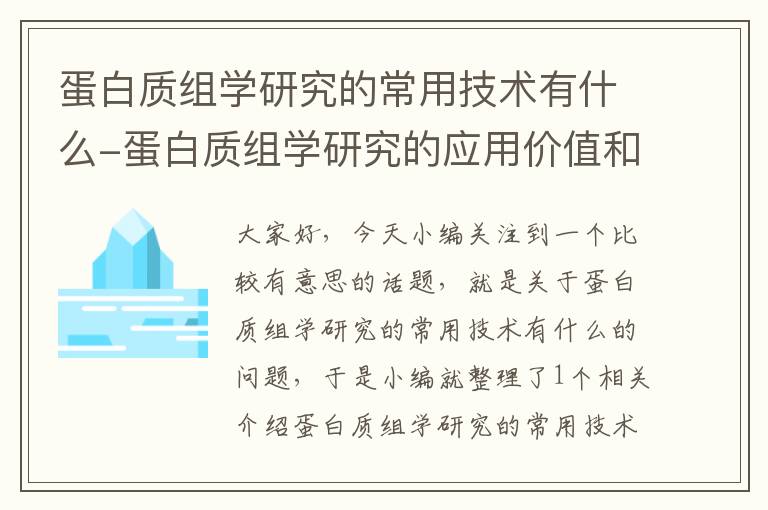 蛋白质组学研究的常用技术有什么-蛋白质组学研究的应用价值和

大家好，今天小编关注到一个比较有意思的话题，就是关于蛋白质组学研究的常用技术有什么的问题，于是小编就整理了1个相关介绍蛋白质组学研究的常用技术